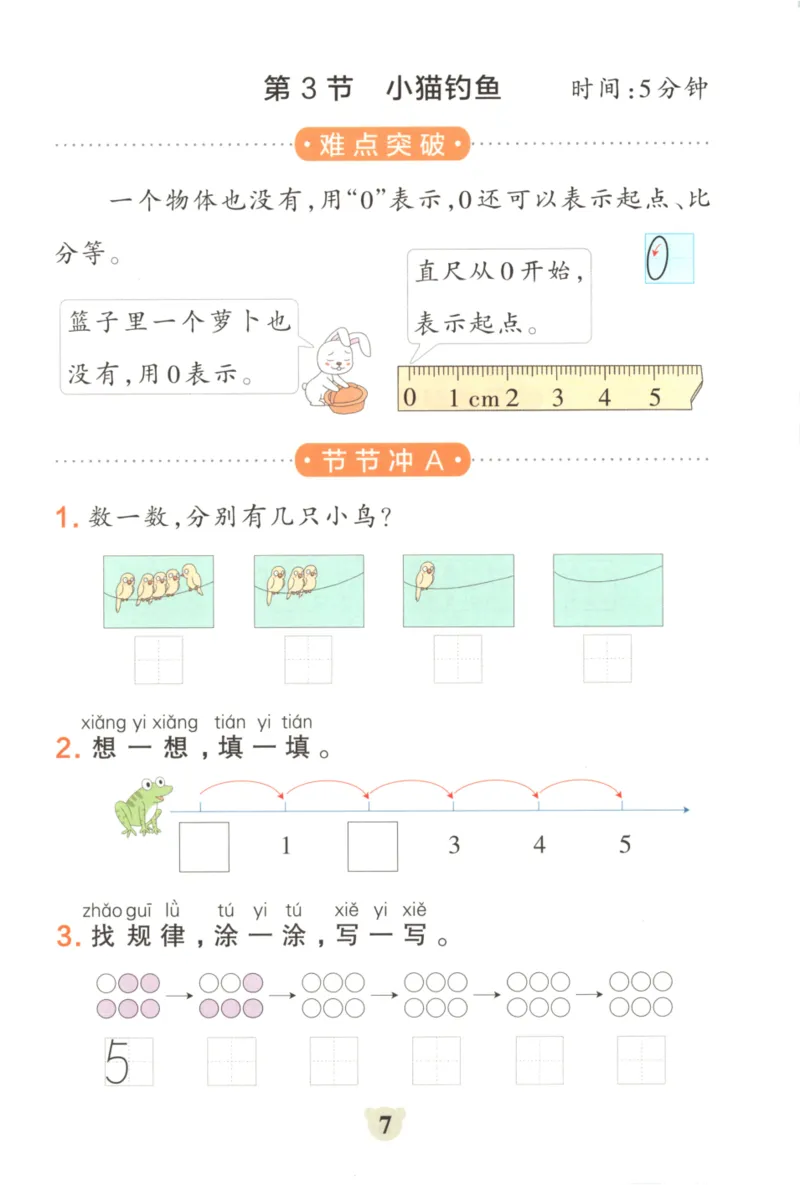 第 3 节　小猫钓鱼　时间:5分钟

难点突破

一个物体也没有,用“0”表示,0还可以表示起点、比分等。

0

篮子里一个萝卜也没有,用0表示。

直尺从0开始,表示起点。

0　1 cm 2　3　4　5

节节冲 A

1. 数一数,分别有几只小鸟?

xiǎng yi xiǎng　tián yi tián
2. 想一想,填一填。

1　3　4　5

zhǎo guī lǜ　tú yi tú　xiě yi xiě
3. 找规律,涂一涂,写一写。

5

7